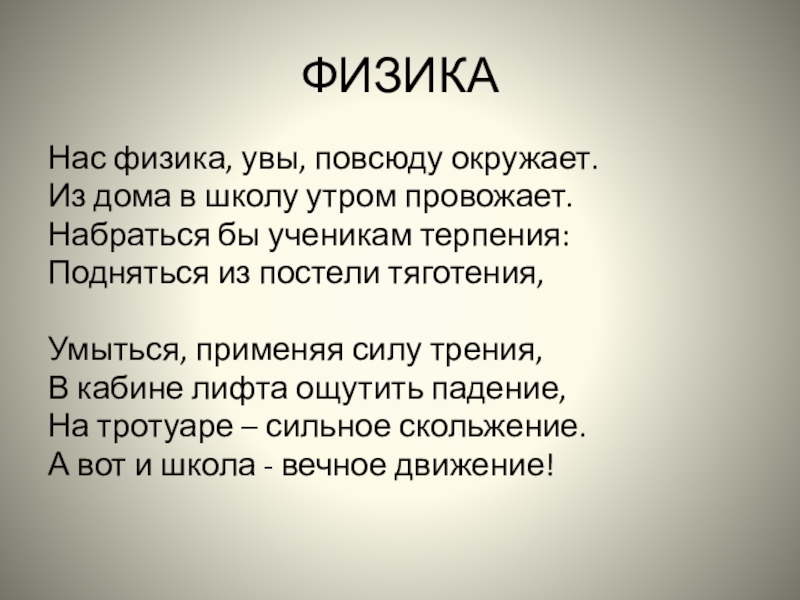 ФИЗИКА

Нас физика, увы, повсюду окружает.
Из дома в школу утром провожает.
Набраться бы ученикам терпения:
Подняться из постели тяготения,

Умыться, применяя силу трения,
В кабине лифта ощутить падение,
На тротуаре – сильное скольжение.
А вот и школа - вечное движение!